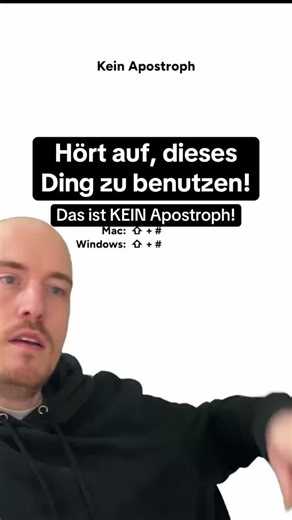 Kein Apostroph

Hört auf, dieses Ding zu benutzen!

Das ist KEIN Apostroph!

Mac: ⇧ + #
Windows: ⇧ + #